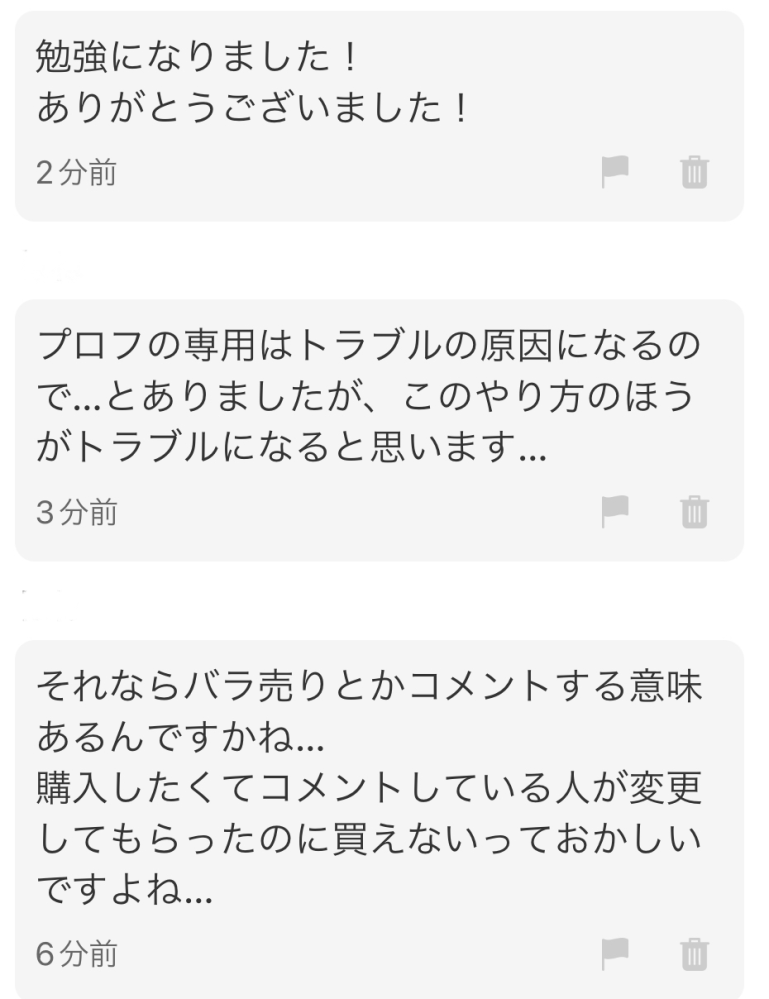 勉強になりました！
ありがとうございました！

2分前

プロフの専用はトラブルの原因になるので…とありましたが、このやり方のほうがトラブルになると思います…

3分前

それならバラ売りとかコメントする意味あるんですかね…
購入したくてコメントしている人が変更してもらったのに買えないっておかしいですよね…

6分前